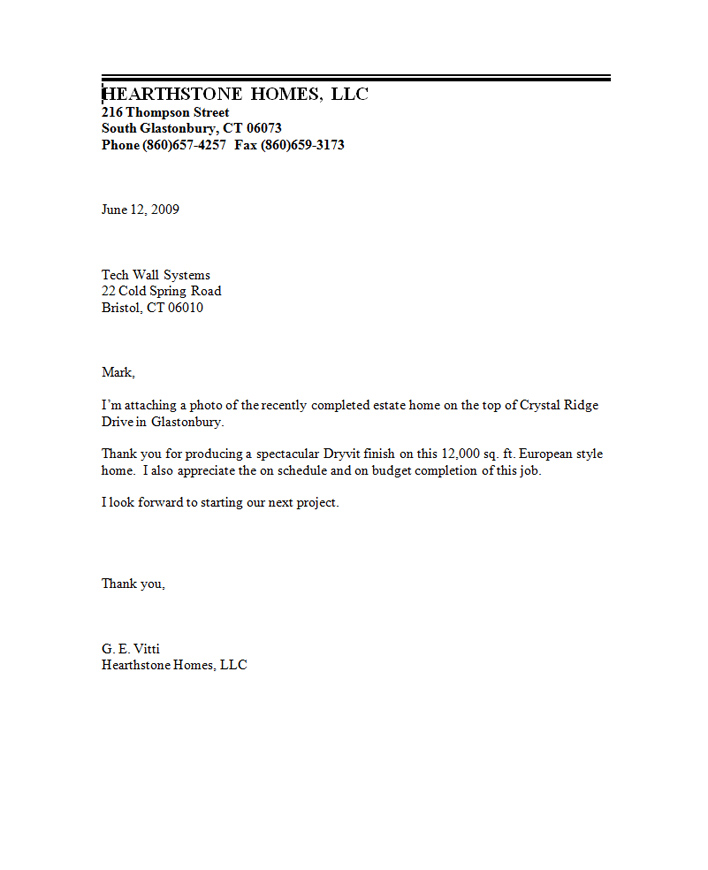 HEARTHSTONE HOMES, LLC
216 Thompson Street
South Glastonbury, CT 06073
Phone (860)657-4257 Fax (860)659-3173

June 12, 2009

Tech Wall Systems
22 Cold Spring Road
Bristol, CT 06010

Mark,

I'm attaching a photo of the recently completed estate home on the top of Crystal Ridge Drive in Glastonbury.

Thank you for producing a spectacular Dryvit finish on this 12,000 sq. ft. European style home. I also appreciate the on schedule and on budget completion of this job.

I look forward to starting our next project.

Thank you,

G. E. Vitti
Hearthstone Homes, LLC